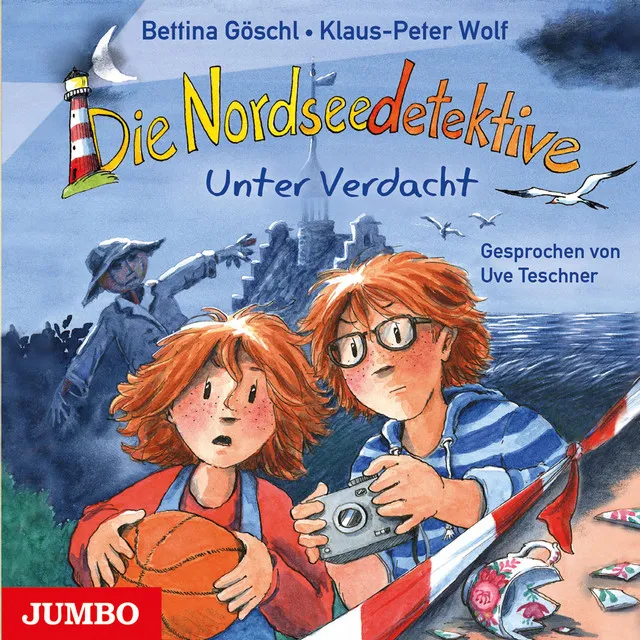 Bettina Göschl • Klaus-Peter Wolf

Die Nordseedetektive

Unter Verdacht

Gesprochen von
Uve Teschner

JUMBO